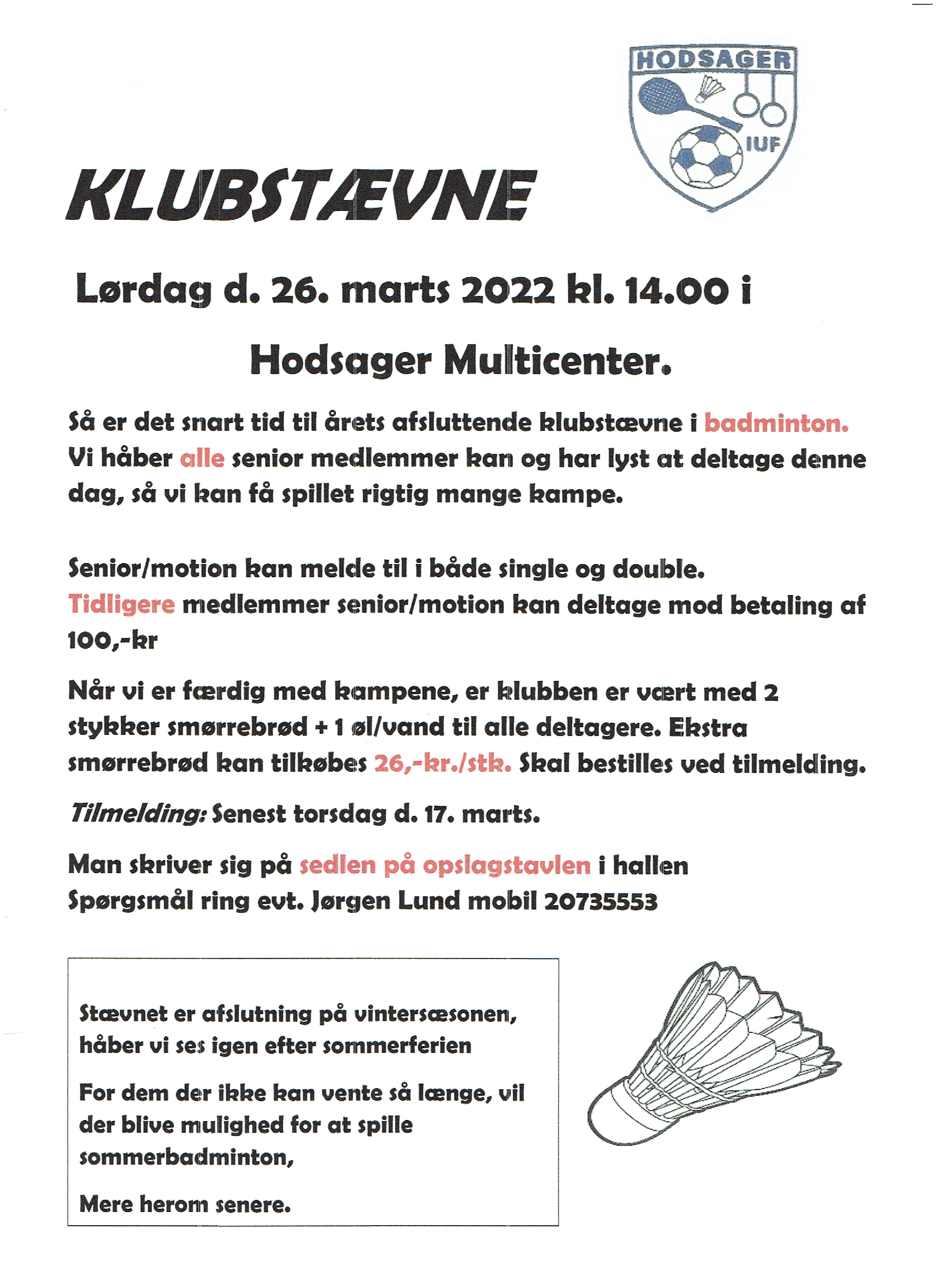 HODSAGER

IUF

KLUBSTÆVNE

Lørdag d. 26. marts 2022 kl. 14.00 i

Hodsager Multicenter.

Så er det snart tid til årets afsluttende klubstævne i badminton. Vi håber alle senior medlemmer kan og har lyst at deltage denne dag, så vi kan få spillet rigtig mange kampe.

Senior/motion kan melde til i både single og double. Tidligere medlemmer senior/motion kan deltage mod betaling af 100,-kr

Når vi er færdig med kampene, er klubben er vært med 2 stykker smørrebrød + 1 øl/vand til alle deltagere. Ekstra smørrebrød kan tilkøbes 26,-kr./stk. Skal bestilles ved tilmelding.

Tilmelding: Senest torsdag d. 17. marts.

Man skriver sig på sedlen på opslagstavlen i hallen
Spørgsmål ring evt. Jørgen Lund mobil 20735553

Stævnet er afslutning på vintersæsonen, håber vi ses igen efter sommerferien

For dem der ikke kan vente så længe, vil der blive mulighed for at spille sommerbadminton,

Mere herom senere.